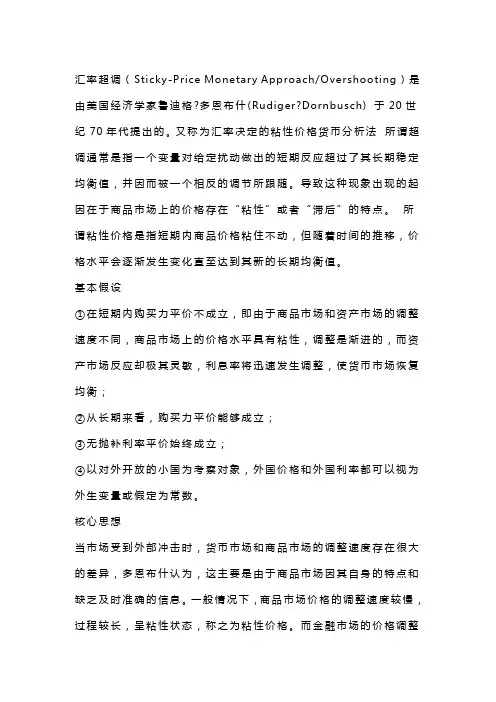 汇率超调（Sticky-Price Monetary Approach/Overshooting）是由美国经济学家鲁迪格?多恩布什(Rudiger?Dornbusch) 于 20 世纪 70 年代提出的。又称为汇率决定的粘性价格货币分析法 所谓超调通常是指一个变量对给定扰动做出的短期反应超过了其长期稳定均衡值，并因而被一个相反的调节所跟随。导致这种现象出现的起因在于商品市场上的价格存在“粘性”或者“滞后”的特点。 所谓粘性价格是指短期内商品价格粘住不动，但随着时间的推移，价格水平会逐渐发生变化直至达到其新的长期均衡值。

基本假设

①在短期内购买力平价不成立，即由于商品市场和资产市场的调整速度不同，商品市场上的价格水平具有粘性，调整是渐进的，而资产市场反应却极其灵敏，利息率将迅速发生调整，使货币市场恢复均衡；

②从长期来看，购买力平价能够成立；

③无抛补利率平价始终成立；

④以对外开放的小国为考察对象，外国价格和外国利率都可以视为外生变量或假定为常数。

核心思想

当市场受到外部冲击时，货币市场和商品市场的调整速度存在很大的差异，多恩布什认为，这主要是由于商品市场因其自身的特点和缺乏及时准确的信息。一般情况下，商品市场价格的调整速度较慢，过程较长，呈粘性状态，称之为粘性价格。而金融市场的价格调整